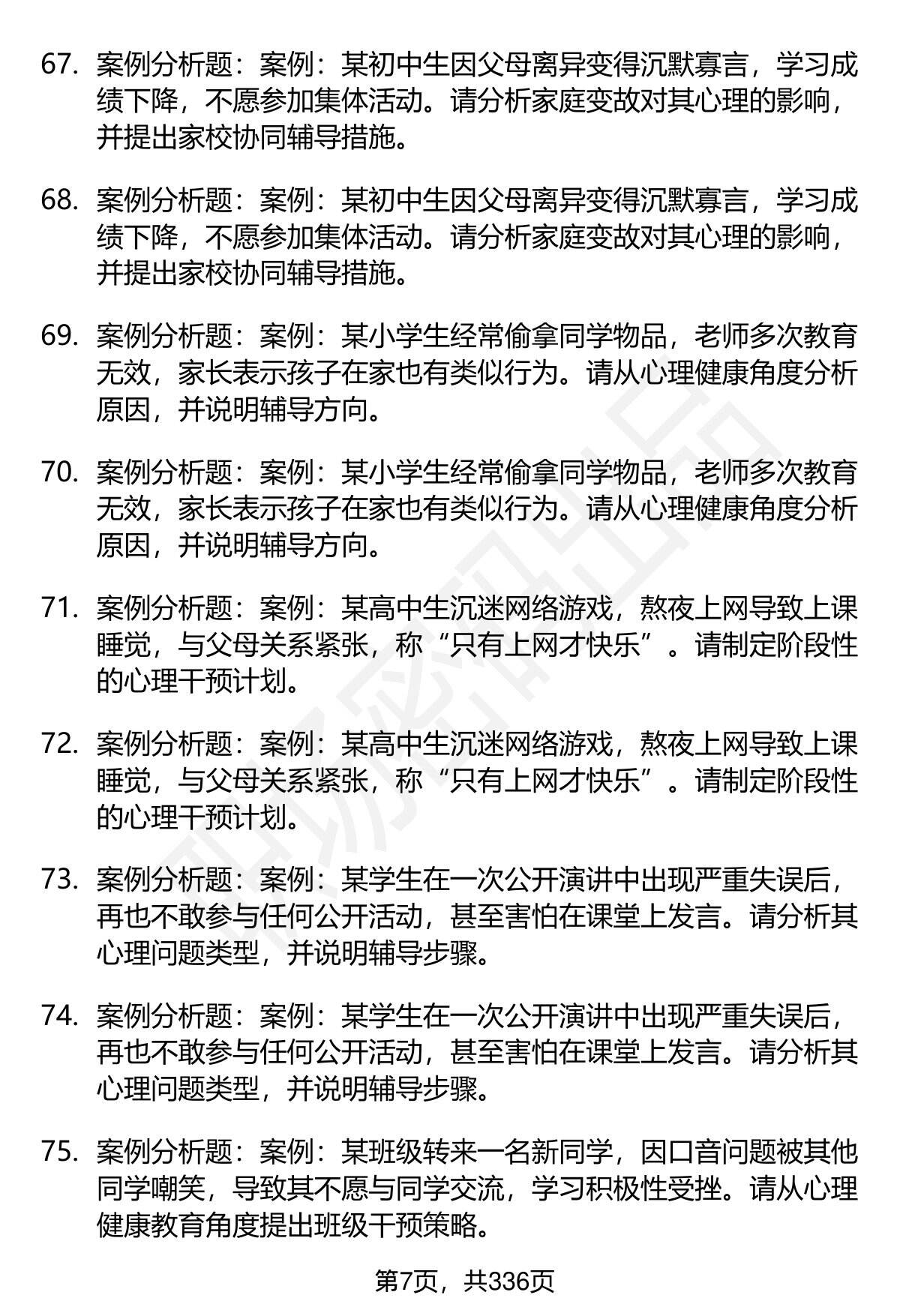 67. 案例分析题：案例：某初中生因父母离异变得沉默寡言，学习成绩下降，不愿参加集体活动。请分析家庭变故对其心理的影响，并提出家校协同辅导措施。

68. 案例分析题：案例：某初中生因父母离异变得沉默寡言，学习成绩下降，不愿参加集体活动。请分析家庭变故对其心理的影响，并提出家校协同辅导措施。

69. 案例分析题：案例：某小学生经常偷拿同学物品，老师多次教育无效，家长表示孩子在家也有类似行为。请从心理健康角度分析原因，并说明辅导方向。

70. 案例分析题：案例：某小学生经常偷拿同学物品，老师多次教育无效，家长表示孩子在家也有类似行为。请从心理健康角度分析原因，并说明辅导方向。

71. 案例分析题：案例：某高中生沉迷网络游戏，熬夜上网导致上课睡觉，与父母关系紧张，称“只有上网才快乐”。请制定阶段性的心理干预计划。

72. 案例分析题：案例：某高中生沉迷网络游戏，熬夜上网导致上课睡觉，与父母关系紧张，称“只有上网才快乐”。请制定阶段性的心理干预计划。

73. 案例分析题：案例：某学生在一次公开演讲中出现严重失误后，再也不敢参与任何公开活动，甚至害怕在课堂上发言。请分析其心理问题类型，并说明辅导步骤。

74. 案例分析题：案例：某学生在一次公开演讲中出现严重失误后，再也不敢参与任何公开活动，甚至害怕在课堂上发言。请分析其心理问题类型，并说明辅导步骤。

75. 案例分析题：案例：某班级转来一名新同学，因口音问题被其他同学嘲笑，导致其不愿与同学交流，学习积极性受挫。请从心理健康教育角度提出班级干预策略。

第7页，共336页